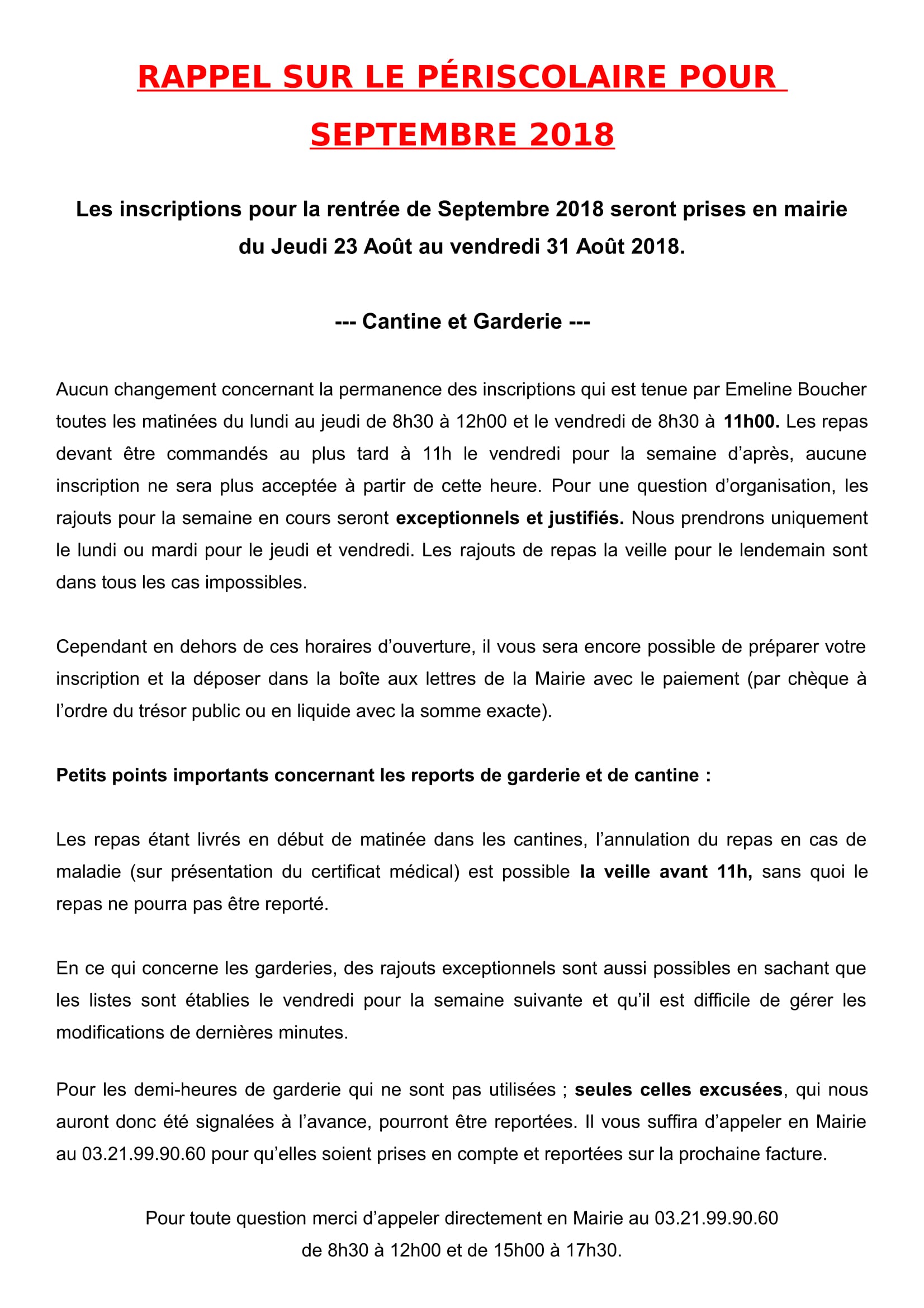 RAPPEL SUR LE PÉRISCOLAIRE POUR SEPTEMBRE 2018

Les inscriptions pour la rentrée de Septembre 2018 seront prises en mairie du Jeudi 23 Août au vendredi 31 Août 2018.

--- Cantine et Garderie ---

Aucun changement concernant la permanence des inscriptions qui est tenue par Emeline Boucher toutes les matinées du lundi au jeudi de 8h30 à 12h00 et le vendredi de 8h30 à 11h00. Les repas devant être commandés au plus tard à 11h le vendredi pour la semaine d'après, aucune inscription ne sera plus acceptée à partir de cette heure. Pour une question d'organisation, les rajouts pour la semaine en cours seront exceptionnels et justifiés. Nous prendrons uniquement le lundi ou mardi pour le jeudi et vendredi. Les rajouts de repas la veille pour le lendemain sont dans tous les cas impossibles.

Cependant en dehors de ces horaires d'ouverture, il vous sera encore possible de préparer votre inscription et la déposer dans la boîte aux lettres de la Mairie avec le paiement (par chèque à l'ordre du trésor public ou en liquide avec la somme exacte).

Petits points importants concernant les reports de garderie et de cantine :

Les repas étant livrés en début de matinée dans les cantines, l'annulation du repas en cas de maladie (sur présentation du certificat médical) est possible la veille avant 11h, sans quoi le repas ne pourra pas être reporté.

En ce qui concerne les garderies, des rajouts exceptionnels sont aussi possibles en sachant que les listes sont établies le vendredi pour la semaine suivante et qu'il est difficile de gérer les modifications de dernières minutes.

Pour les demi-heures de garderie qui ne sont pas utilisées ; seules celles excusées, qui nous auront donc été signalées à l'avance, pourront être reportées. Il vous suffira d'appeler en Mairie au 03.21.99.90.60 pour qu'elles soient prises en compte et reportées sur la prochaine facture.

Pour toute question merci d'appeler directement en Mairie au 03.21.99.90.60 de 8h30 à 12h00 et de 15h00 à 17h30.